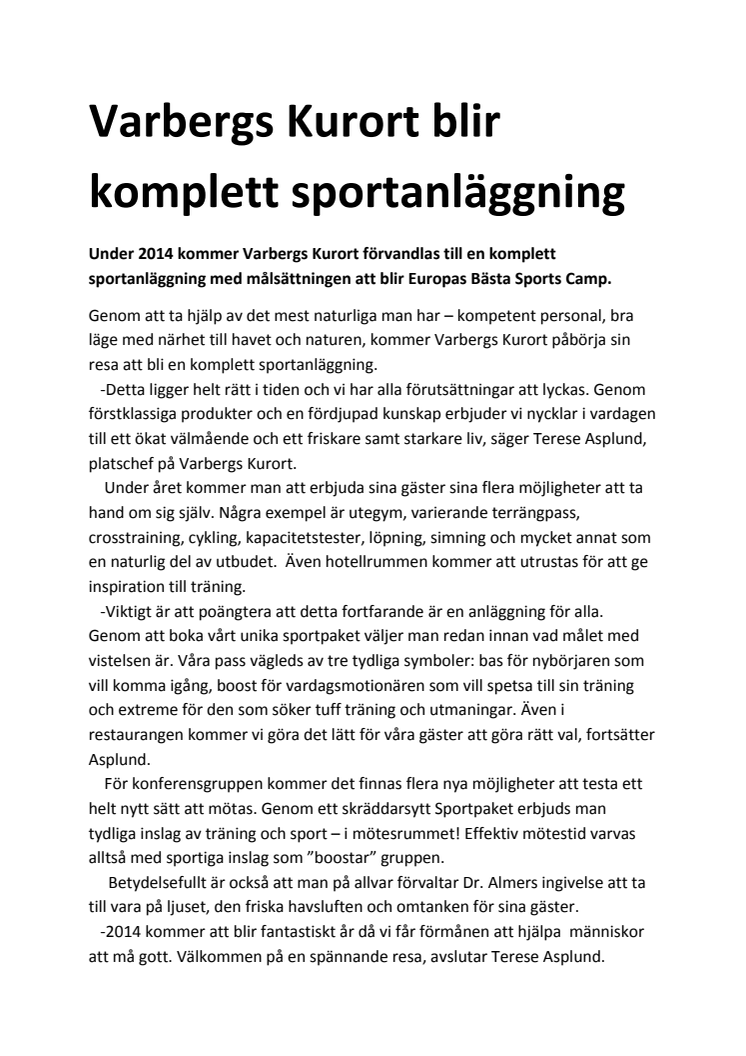 Varbergs Kurort blir komplett sportanläggning

Under 2014 kommer Varbergs Kurort förvandlas till en komplett sportanläggning med målsättningen att blir Europas Bästa Sports Camp.

Genom att ta hjälp av det mest naturliga man har – kompetent personal, bra läge med närhet till havet och naturen, kommer Varbergs Kurort påbörja sin resa att bli en komplett sportanläggning.

-Detta ligger helt rätt i tiden och vi har alla förutsättningar att lyckas. Genom förstklassiga produkter och en fördjupad kunskap erbjuder vi nycklar i vardagen till ett ökat välmående och ett friskare samt starkare liv, säger Terese Asplund, platschef på Varbergs Kurort.

Under året kommer man att erbjuda sina gäster sina flera möjligheter att ta hand om sig själv. Några exempel är utegym, varierande terrängpass, crosstraining, cykling, kapacitetstester, löpning, simning och mycket annat som en naturlig del av utbudet. Även hotellrummen kommer att utrustas för att ge inspiration till träning.

-Viktigt är att poängtera att detta fortfarande är en anläggning för alla. Genom att boka vårt unika sportpaket väljer man redan innan vad målet med vistelsen är. Våra pass vägleds av tre tydliga symboler: bas för nybörjaren som vill komma igång, boost för vardagsmotionären som vill spetsa till sin träning och extreme för den som söker tuff träning och utmaningar. Även i restaurangen kommer vi göra det lätt för våra gäster att göra rätt val, fortsätter Asplund.

För konferensgruppen kommer det finnas flera nya möjligheter att testa ett helt nytt sätt att mötas. Genom ett skräddarsytt Sportpaket erbjuds man tydliga inslag av träning och sport – i mötesrummet! Effektiv mötestid varvas alltså med sportiga inslag som ”boostar” gruppen.

Betydelsefullt är också att man på allvar förvaltar Dr. Almers ingivelse att ta till vara på ljuset, den friska havsluften och omtanken för sina gäster.

-2014 kommer att blir fantastiskt år då vi får förmånen att hjälpa människor att må gott. Välkommen på en spännande resa, avslutar Terese Asplund.